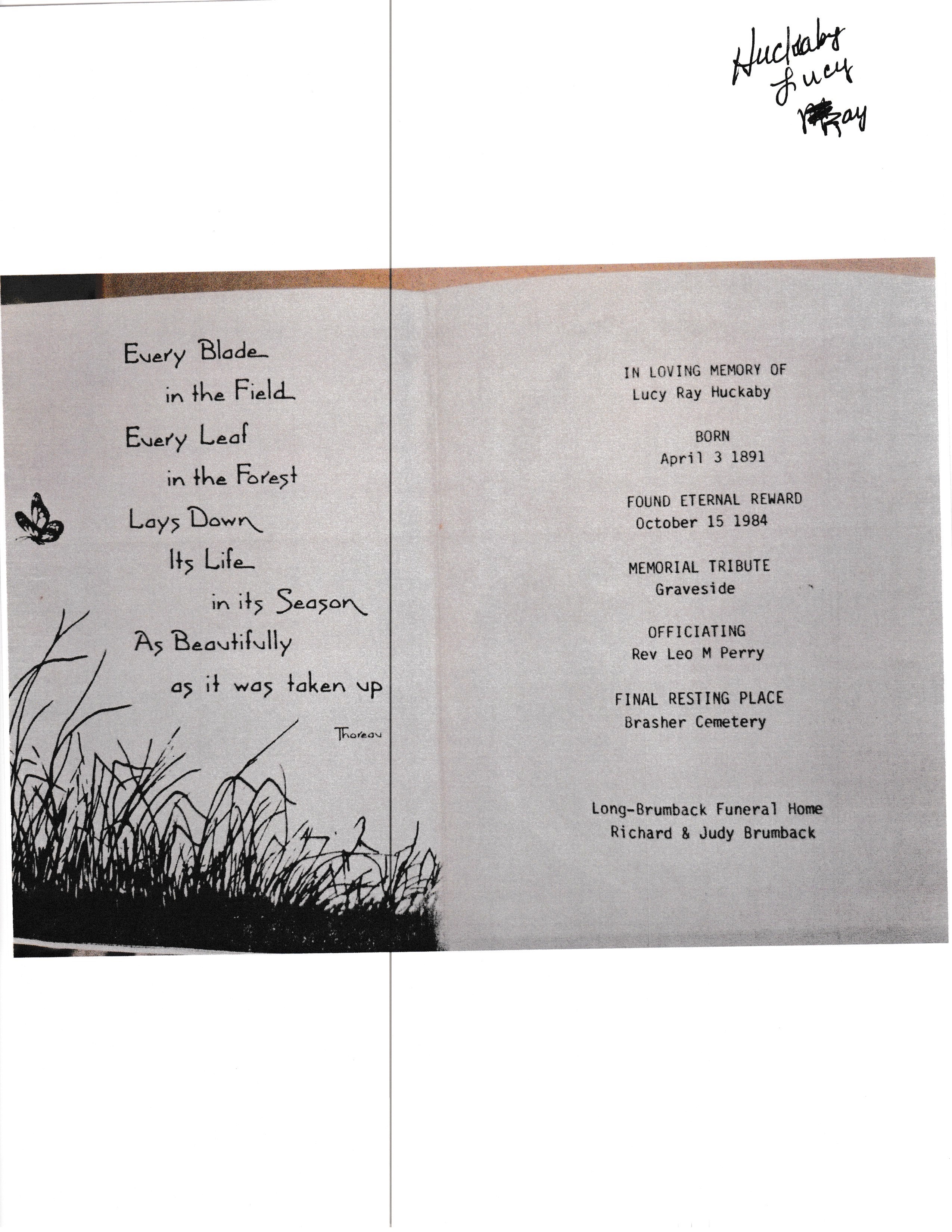 Huckaby
Lucy
Ray

Every Blade
in the Field
Every Leaf
in the Forest
Lays Down
Its Life
in its Season
As Beautifully
as it was taken up

Thoreau

IN LOVING MEMORY OF
Lucy Ray Huckaby

BORN
April 3 1891

FOUND ETERNAL REWARD
October 15 1984

MEMORIAL TRIBUTE
Graveside

OFFICIATING
Rev Leo M Perry

FINAL RESTING PLACE
Brasher Cemetery

Long-Brumback Funeral Home
Richard & Judy Brumback